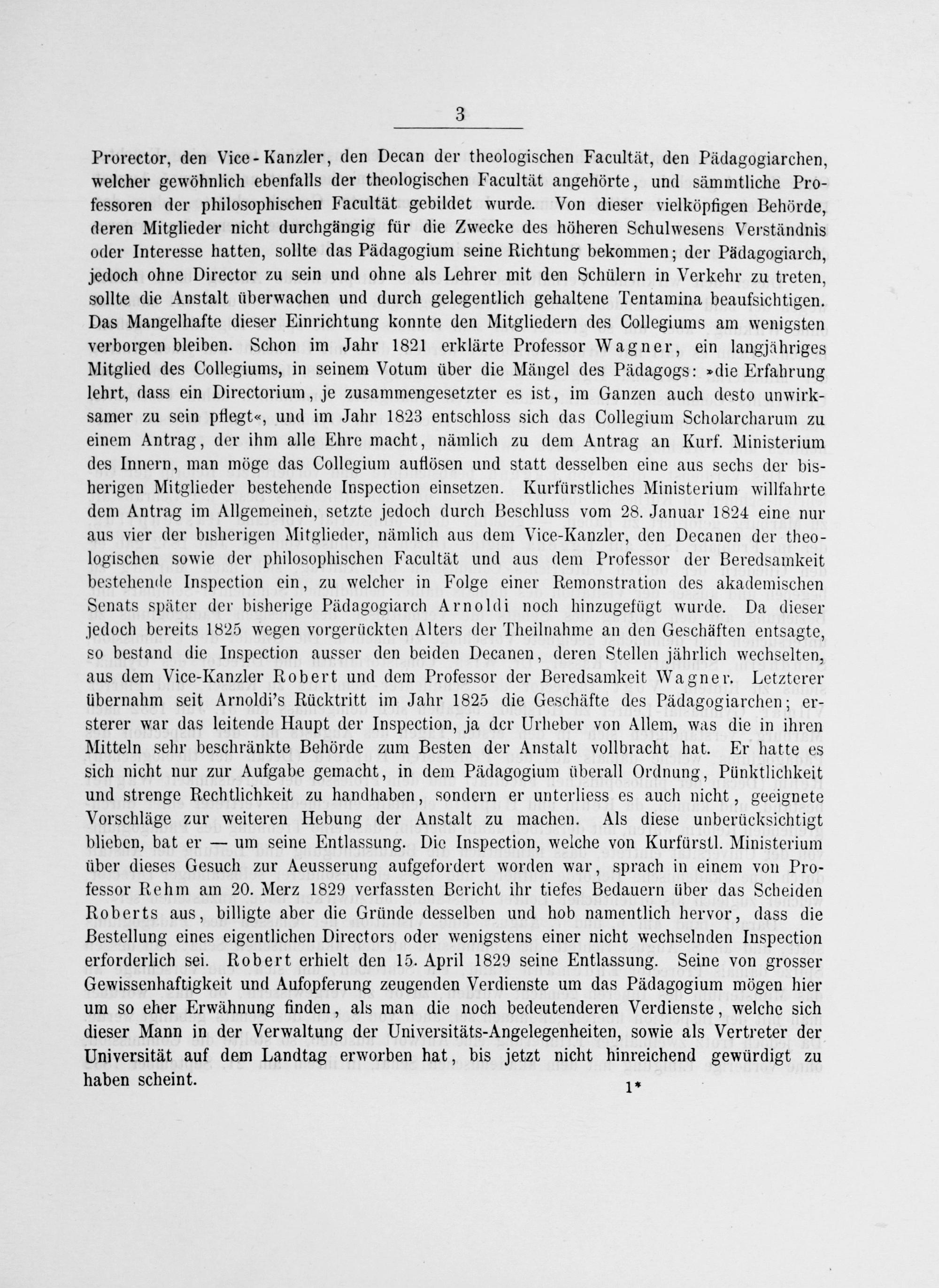 3

Prorector, den Vice-Kanzler, den Decan der theologischen Facultät, den Pädagogiarchen, welcher gewöhnlich ebenfalls der theologischen Facultät angehörte, und sämmtliche Professoren der philosophischen Facultät gebildet wurde. Von dieser vielköpfigen Behörde, deren Mitglieder nicht durchgängig für die Zwecke des höheren Schulwesens Verständnis oder Interesse hatten, sollte das Pädagogium seine Richtung bekommen; der Pädagogiarch, jedoch ohne Director zu sein und ohne als Lehrer mit den Schülern in Verkehr zu treten, sollte die Anstalt überwachen und durch gelegentlich gehaltene Tentamina beaufsichtigen. Das Mangelhafte dieser Einrichtung konnte den Mitgliedern des Collegiums am wenigsten verborgen bleiben. Schon im Jahr 1821 erklärte Professor Wagner, ein langjähriges Mitglied des Collegiums, in seinem Votum über die Mängel des Pädagogs: »die Erfahrung lehrt, dass ein Directorium, je zusammengesetzter es ist, im Ganzen auch desto unwirksamer zu sein pflegt«, und im Jahr 1823 entschloss sich das Collegium Scholarcharum zu einem Antrag, der ihm alle Ehre macht, nämlich zu dem Antrag an Kurf. Ministerium des Innern, man möge das Collegium auflösen und statt desselben eine aus sechs der bisherigen Mitglieder bestehende Inspection einsetzen. Kurfürstliches Ministerium willfahrte dem Antrag im Allgemeinen, setzte jedoch durch Beschluss vom 28. Januar 1824 eine nur aus vier der bisherigen Mitglieder, nämlich aus dem Vice-Kanzler, den Decanen der theologischen sowie der philosophischen Facultät und aus dem Professor der Beredsamkeit bestehende Inspection ein, zu welcher in Folge einer Remonstration des akademischen Senats später der bisherige Pädagogiarch Arnoldi noch hinzugefügt wurde. Da dieser jedoch bereits 1825 wegen vorgerückten Alters der Theilnahme an den Geschäften entsagte, so bestand die Inspection ausser den beiden Decanen, deren Stellen jährlich wechselten, aus dem Vice-Kanzler Robert und dem Professor der Beredsamkeit Wagner. Letzterer übernahm seit Arnoldi's Rücktritt im Jahr 1825 die Geschäfte des Pädagogiarchen; ersterer war das leitende Haupt der Inspection, ja der Urheber von Allem, was die in ihren Mitteln sehr beschränkte Behörde zum Besten der Anstalt vollbracht hat. Er hatte es sich nicht nur zur Aufgabe gemacht, in dem Pädagogium überall Ordnung, Pünktlichkeit und strenge Rechtlichkeit zu handhaben, sondern er unterliess es auch nicht, geeignete Vorschläge zur weiteren Hebung der Anstalt zu machen. Als diese unberücksichtigt blieben, bat er — um seine Entlassung. Die Inspection, welche von Kurfürstl. Ministerium über dieses Gesuch zur Aeusserung aufgefordert worden war, sprach in einem von Professor Rehm am 20. Merz 1829 verfassten Bericht ihr tiefes Bedauern über das Scheiden Roberts aus, billigte aber die Gründe desselben und hob namentlich hervor, dass die Bestellung eines eigentlichen Directors oder wenigstens einer nicht wechselnden Inspection erforderlich sei. Robert erhielt den 15. April 1829 seine Entlassung. Seine von grosser Gewissenhaftigkeit und Aufopferung zeugenden Verdienste um das Pädagogium mögen hier um so eher Erwähnung finden, als man die noch bedeutenderen Verdienste, welche sich dieser Mann in der Verwaltung der Universitäts-Angelegenheiten, sowie als Vertreter der Universität auf dem Landtag erworben hat, bis jetzt nicht hinreichend gewürdigt zu haben scheint.

1*